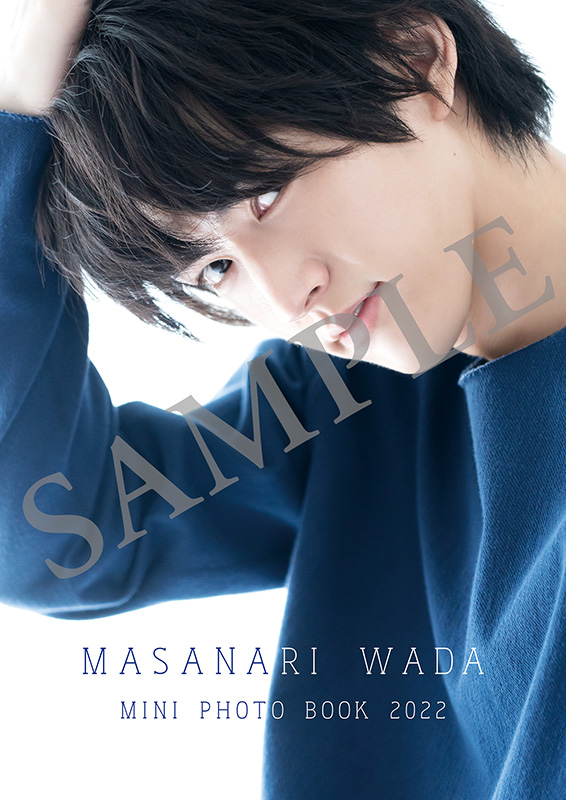 SAMPLE

MASANARI WADA

MINI PHOTO BOOK 2022